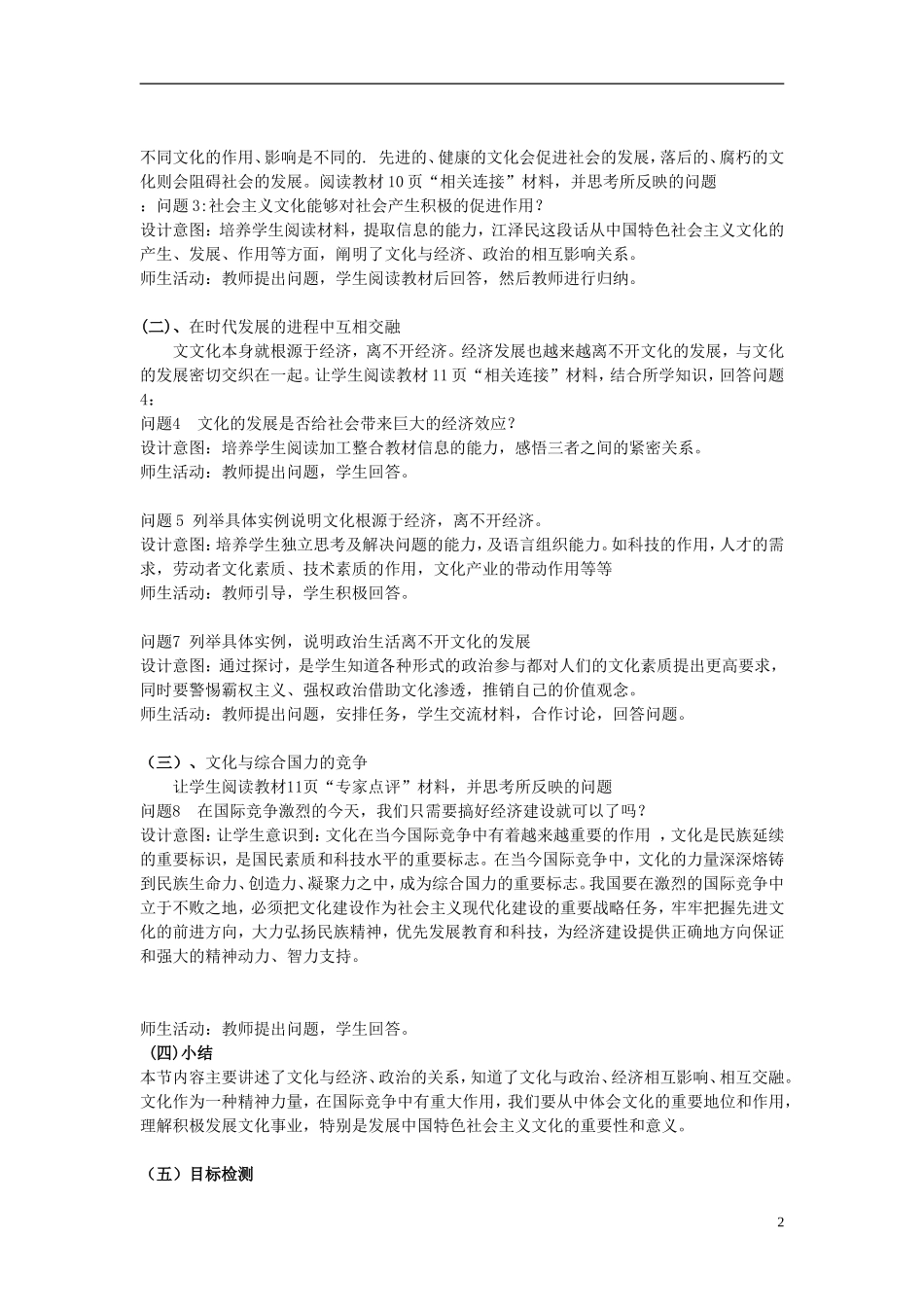 不同文化的作用、影响是不同的. 先进的、健康的文化会促进社会的发展，落后的、腐朽的文化则会阻碍社会的发展。阅读教材 10 页“相关连接”材料，并思考所反映的问题
：问题 3:社会主义文化能够对社会产生积极的促进作用？
设计意图：培养学生阅读材料，提取信息的能力，江泽民这段话从中国特色社会主义文化的产生、发展、作用等方面，阐明了文化与经济、政治的相互影响关系。
师生活动：教师提出问题，学生阅读教材后回答，然后教师进行归纳。

(二)、在时代发展的进程中互相交融
文文化本身就根源于经济，离不开经济。经济发展也越来越离不开文化的发展，与文化的发展密切交织在一起。让学生阅读教材 11 页“相关连接”材料，结合所学知识，回答问题 4：
问题4　文化的发展是否给社会带来巨大的经济效应？
设计意图：培养学生阅读加工整合教材信息的能力，感悟三者之间的紧密关系。
师生活动：教师提出问题，学生回答。

问题 5 列举具体实例说明文化根源于经济，离不开经济。
设计意图：培养学生独立思考及解决问题的能力，及语言组织能力。如科技的作用，人才的需求，劳动者文化素质、技术素质的作用，文化产业的带动作用等等
师生活动：教师引导，学生积极回答。

问题7 列举具体实例，说明政治生活离不开文化的发展
设计意图：通过探讨，是学生知道各种形式的政治参与都对人们的文化素质提出更高要求，同时要警惕霸权主义、强权政治借助文化渗透，推销自己的价值观念。
师生活动：教师提出问题，安排任务，学生交流材料，合作讨论，回答问题。

（三）、文化与综合国力的竞争
让学生阅读教材11页“专家点评”材料，并思考所反映的问题
问题8　在国际竞争激烈的今天，我们只需要搞好经济建设就可以了吗？
设计意图：让学生意识到：文化在当今国际竞争中有着越来越重要的作用 ，文化是民族延续的重要标识，是国民素质和科技水平的重要标志。在当今国际竞争中，文化的力量深深熔铸到民族生命力、创造力、凝聚力之中，成为综合国力的重要标志。我国要在激烈的国际竞争中立于不败之地，必须把文化建设作为社会主义现代化建设的重要战略任务，牢牢把握先进文化的前进方向，大力弘扬民族精神，优先发展教育和科技，为经济建设提供正确地方向保证和强大的精神动力、智力支持。

师生活动：教师提出问题，学生回答。
(四)小结
本节内容主要讲述了文化与经济、政治的关系，知道了文化与政治、经济相互影响、相互交融。文化作为一种精神力量，在国际竞争中有重大作用，我们要从中体会文化的重要地位和作用，理解积极发展文化事业，特别是发展中国特色社会主义文化的重要性和意义。

（五）目标检测

2